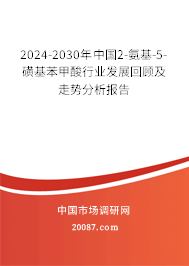 2024-2030年中国2-氨基-5-磺基苯甲酸行业发展回顾及走势分析报告

中国市场调研网

20087.com